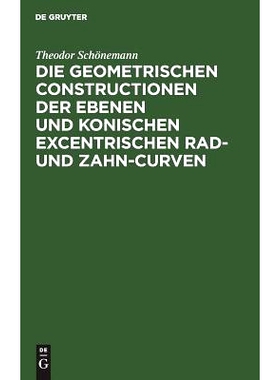 DE GRUYTER

Theodor Schönemann

DIE GEOMETRISCHEN CONSTRUCTIONEN DER EBENEN UND KONISCHEN EXCENTRISCHEN RAD- UND ZAHN-CURVEN

DE
G